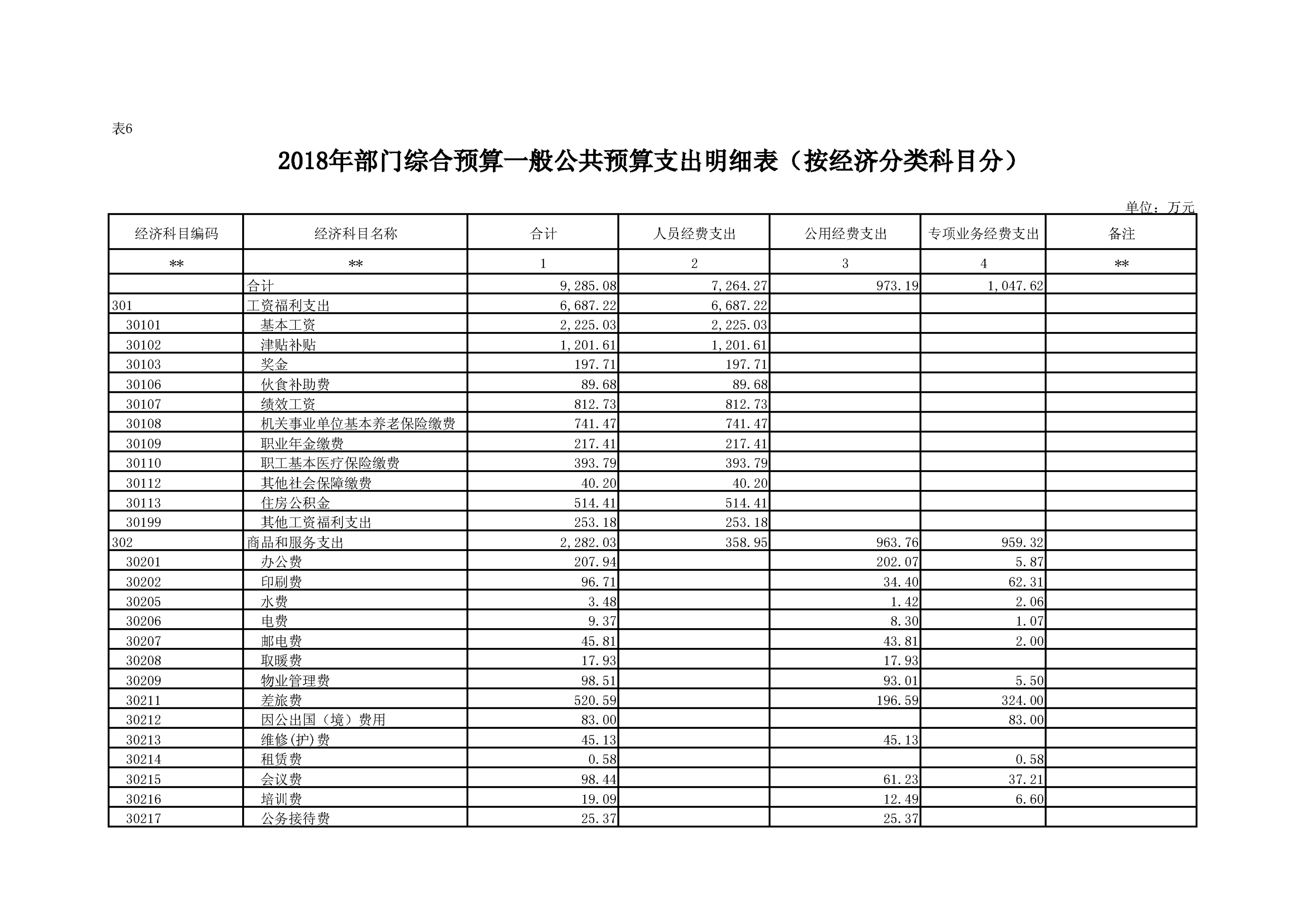 表6

2018年部门综合预算一般公共预算支出明细表（按经济分类科目分）

单位：万元

| 经济科目编码 | 经济科目名称 | 合计 | 人员经费支出 | 公用经费支出 | 专项业务经费支出 | 备注 |
|---|---|---|---|---|---|---|
| ** | ** | 1 | 2 | 3 | 4 | ** |
|  | 合计 | 9,285.08 | 7,264.27 | 973.19 | 1,047.62 |  |
| 301 | 工资福利支出 | 6,687.22 | 6,687.22 |  |  |  |
| 30101 | 基本工资 | 2,225.03 | 2,225.03 |  |  |  |
| 30102 | 津贴补贴 | 1,201.61 | 1,201.61 |  |  |  |
| 30103 | 奖金 | 197.71 | 197.71 |  |  |  |
| 30106 | 伙食补助费 | 89.68 | 89.68 |  |  |  |
| 30107 | 绩效工资 | 812.73 | 812.73 |  |  |  |
| 30108 | 机关事业单位基本养老保险缴费 | 741.47 | 741.47 |  |  |  |
| 30109 | 职业年金缴费 | 217.41 | 217.41 |  |  |  |
| 30110 | 职工基本医疗保险缴费 | 393.79 | 393.79 |  |  |  |
| 30112 | 其他社会保障缴费 | 40.20 | 40.20 |  |  |  |
| 30113 | 住房公积金 | 514.41 | 514.41 |  |  |  |
| 30199 | 其他工资福利支出 | 253.18 | 253.18 |  |  |  |
| 302 | 商品和服务支出 | 2,282.03 | 358.95 | 963.76 | 959.32 |  |
| 30201 | 办公费 | 207.94 |  | 202.07 | 5.87 |  |
| 30202 | 印刷费 | 96.71 |  | 34.40 | 62.31 |  |
| 30205 | 水费 | 3.48 |  | 1.42 | 2.06 |  |
| 30206 | 电费 | 9.37 |  | 8.30 | 1.07 |  |
| 30207 | 邮电费 | 45.81 |  | 43.81 | 2.00 |  |
| 30208 | 取暖费 | 17.93 |  | 17.93 |  |  |
| 30209 | 物业管理费 | 98.51 |  | 93.01 | 5.50 |  |
| 30211 | 差旅费 | 520.59 |  | 196.59 | 324.00 |  |
| 30212 | 因公出国（境）费用 | 83.00 |  |  | 83.00 |  |
| 30213 | 维修(护)费 | 45.13 |  | 45.13 |  |  |
| 30214 | 租赁费 | 0.58 |  |  | 0.58 |  |
| 30215 | 会议费 | 98.44 |  | 61.23 | 37.21 |  |
| 30216 | 培训费 | 19.09 |  | 12.49 | 6.60 |  |
| 30217 | 公务接待费 | 25.37 |  | 25.37 |  |  |